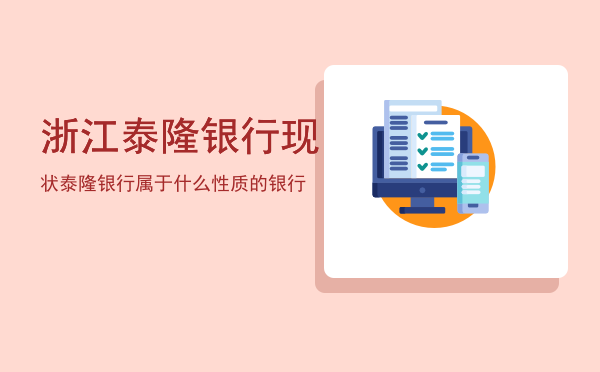 浙江泰隆银行现

状泰隆银行属于什么性质的银行